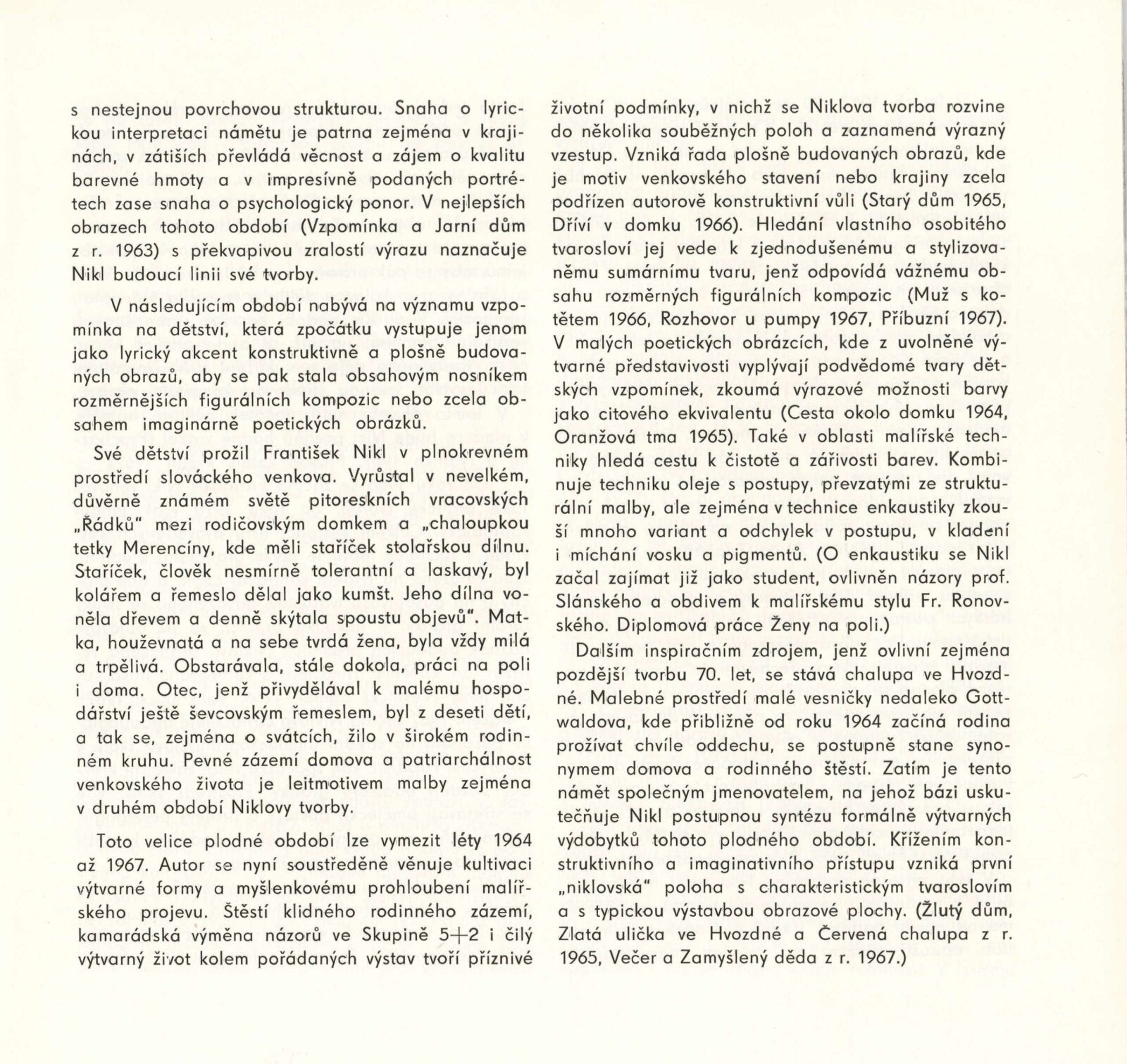 s nestejnou povrchovou strukturou. Snaha o lyrickou interpretaci námětu je patrna zejména v krajinách, v zátiších převládá věcnost a zájem o kvalitu barevné hmoty a v impresívně podaných portrétech zase snaha o psychologický ponor. V nejlepších obrazech tohoto období (Vzpomínka a Jarní dům z r. 1963) s překvapivou zralostí výrazu naznačuje Nikl budoucí linii své tvorby.

V následujícím období nabývá na významu vzpomínka na dětství, která zpočátku vystupuje jenom jako lyrický akcent konstruktivně a plošně budovaných obrazů, aby se pak stala obsahovým nosníkem rozměrnějších figurálních kompozic nebo zcela obsahem imaginárně poetických obrázků.

Své dětství prožil František Nikl v plnokrevném prostředí slováckého venkova. Vyrůstal v nevelkém, důvěrně známém světě pitoreskních vracovských „Řádků" mezi rodičovským domkem a „chaloupkou tetky Merencíny, kde měli stařiček stolařskou dílnu. Stařiček, člověk nesmírně tolerantní a laskavý, byl kolářem a řemeslo dělal jako kumšt. Jeho dílna voněla dřevem a denně skýtala spoustu objevů". Matka, houževnatá a na sebe tvrdá žena, byla vždy milá a trpělivá. Obstarávala, stále dokola, práci na poli i doma. Otec, jenž přivydělával k malému hospodářství ještě ševcovským řemeslem, byl z deseti dětí, a tak se, zejména o svátcích, žilo v širokém rodinném kruhu. Pevné zázemí domova a patriarchálnost venkovského života je leitmotivem malby zejména v druhém období Niklovy tvorby.

Toto velice plodné období lze vymezit léty 1964 až 1967. Autor se nyní soustředěně věnuje kultivaci výtvarné formy a myšlenkovému prohloubení malířského projevu. Štěstí klidného rodinného zázemí, kamarádská výměna názorů ve Skupině 5+2 i čilý výtvarný život kolem pořádaných výstav tvoří příznivé životní podmínky, v nichž se Niklova tvorba rozvine do několika souběžných poloh a zaznamená výrazný vzestup. Vzniká řada plošně budovaných obrazů, kde je motiv venkovského stavení nebo krajiny zcela podřízen autorově konstruktivní vůli (Starý dům 1965, Dříví v domku 1966). Hledání vlastního osobitého tvarosloví jej vede k zjednodušenému a stylizovanému sumárnímu tvaru, jenž odpovídá vážnému obsahu rozměrných figurálních kompozic (Muž s kotětem 1966, Rozhovor u pumpy 1967, Příbuzní 1967). V malých poetických obrázcích, kde z uvolněné výtvarné představivosti vyplývají podvědomé tvary dětských vzpomínek, zkoumá výrazové možnosti barvy jako citového ekvivalentu (Cesta okolo domku 1964, Oranžová tma 1965). Také v oblasti malířské techniky hledá cestu k čistotě a zářivosti barev. Kombinuje techniku oleje s postupy, převzatými ze strukturální malby, ale zejména v technice enkaustiky zkouší mnoho variant a odchylek v postupu, v kladení i míchání vosku a pigmentů. (O enkaustiku se Nikl začal zajímat již jako student, ovlivněn názory prof. Slánského a obdivem k malířskému stylu Fr. Ronovského. Diplomová práce Ženy na poli.)

Dalším inspiračním zdrojem, jenž ovlivní zejména pozdější tvorbu 70. let, se stává chalupa ve Hvozdné. Malebné prostředí malé vesničky nedaleko Gottwaldova, kde přibližně od roku 1964 začíná rodina prožívat chvíle oddechu, se postupně stane synonymem domova a rodinného štěstí. Zatím je tento námět společným jmenovatelem, na jehož bázi uskutečňuje Nikl postupnou syntézu formálně výtvarných výdobytků tohoto plodného období. Křížením konstruktivního a imaginativního přístupu vzniká první „niklovská" poloha s charakteristickým tvaroslovím a s typickou výstavbou obrazové plochy. (Žlutý dům, Zlatá ulička ve Hvozdné a Červená chalupa z r. 1965, Večer a Zamyšlený děda z r. 1967.)